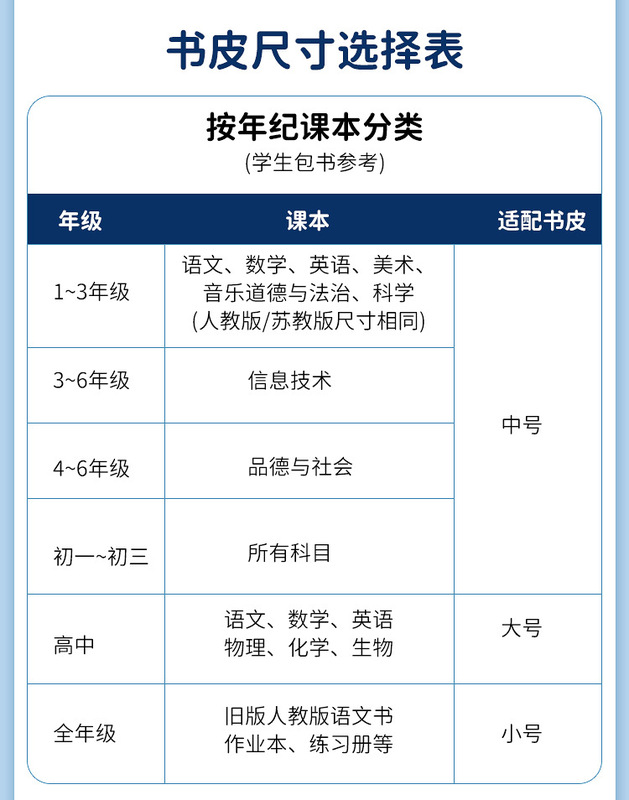 书皮尺寸选择表

按年纪课本分类
(学生包书参考)

| 年级 | 课本 | 适配书皮 |
|---|---|---|
| 1~3年级 | 语文、数学、英语、美术、音乐道德与法治、科学 (人教版/苏教版尺寸相同) | 中号 |
| 3~6年级 | 信息技术 | 中号 |
| 4~6年级 | 品德与社会 | 中号 |
| 初一~初三 | 所有科目 | 中号 |
| 高中 | 语文、数学、英语 物理、化学、生物 | 大号 |
| 全年级 | 旧版人教版语文书 作业本、练习册等 | 小号 |